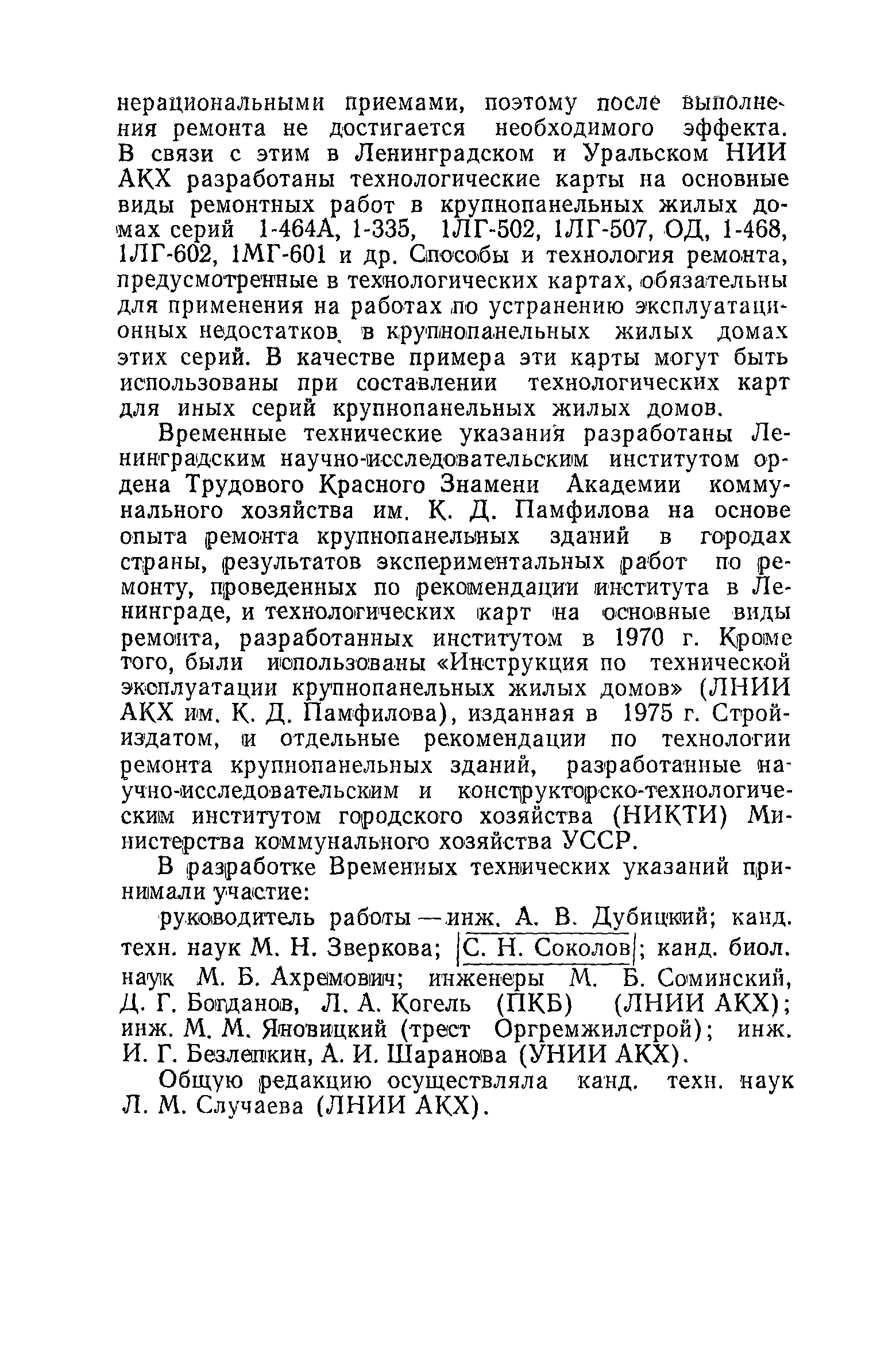 нерациональными приемами, поэтому после выполнения ремонта не достигается необходимого эффекта. В связи с этим в Ленинградском и Уральском НИИ АКХ разработаны технологические карты на основные виды ремонтных работ в крупнопанельных жилых домах серий 1-464А, 1-335, 1ЛГ-502, 1ЛГ-507, ОД, 1-468, 1ЛГ-602, 1МГ-601 и др. Способы и технология ремонта, предусмотренные в технологических картах, обязательны для применения на работах по устранению эксплуатационных недостатков в крупнопанельных жилых домах этих серий. В качестве примера эти карты могут быть использованы при составлении технологических карт для иных серий крупнопанельных жилых домов.

Временные технические указания разработаны Ленинградским научно-исследовательским институтом ордена Трудового Красного Знамени Академии коммунального хозяйства им. К. Д. Памфилова на основе опыта ремонта крупнопанельных зданий в городах страны, результатов экспериментальных работ по ремонту, проведенных по рекомендации института в Ленинграде, и технологических карт на основные виды ремонта, разработанных институтом в 1970 г. Кроме того, были использованы «Инструкция по технической эксплуатации крупнопанельных жилых домов» (ЛНИИ АКХ им. К. Д. Памфилова), изданная в 1975 г. Стройиздатом, и отдельные рекомендации по технологии ремонта крупнопанельных зданий, разработанные научно-исследовательским и конструкторско-технологическим институтом городского хозяйства (НИКТИ) Министерства коммунального хозяйства УССР.

В разработке Временных технических указаний принимали участие:

руководитель работы — инж. А. В. Дубицкий; канд. техн. наук М. Н. Зверкова; С. Н. Соколов; канд. биол. наук М. Б. Ахремович; инженеры М. Б. Соминский, Д. Г. Богданов, Л. А. Когель (ПКБ) (ЛНИИ АКХ); инж. М. М. Яновицкий (трест Оргремжилстрой); инж. И. Г. Безлепкин, А. И. Шаранова (УНИИ АКХ).

Общую редакцию осуществляла канд. техн. наук Л. М. Случаева (ЛНИИ АКХ).